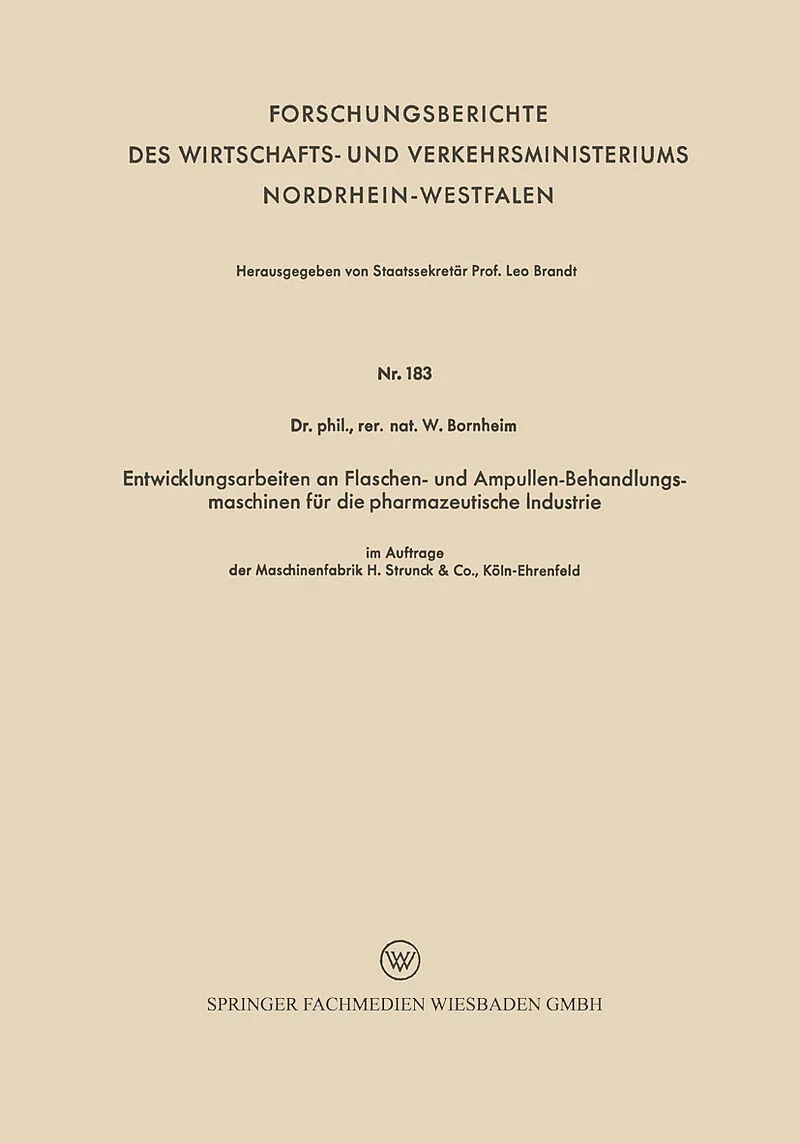 FORSCHUNGSBERICHTE
DES WIRTSCHAFTS- UND VERKEHRSMINISTERIUMS
NORDRHEIN-WESTFALEN

Herausgegeben von Staatssekretär Prof. Leo Brandt

Nr. 183

Dr. phil., rer. nat. W. Bornheim

Entwicklungsarbeiten an Flaschen- und Ampullen-Behandlungsmaschinen für die pharmazeutische Industrie

im Auftrage
der Maschinenfabrik H. Strunck & Co., Köln-Ehrenfeld

SPRINGER FACHMEDIEN WIESBADEN GMBH